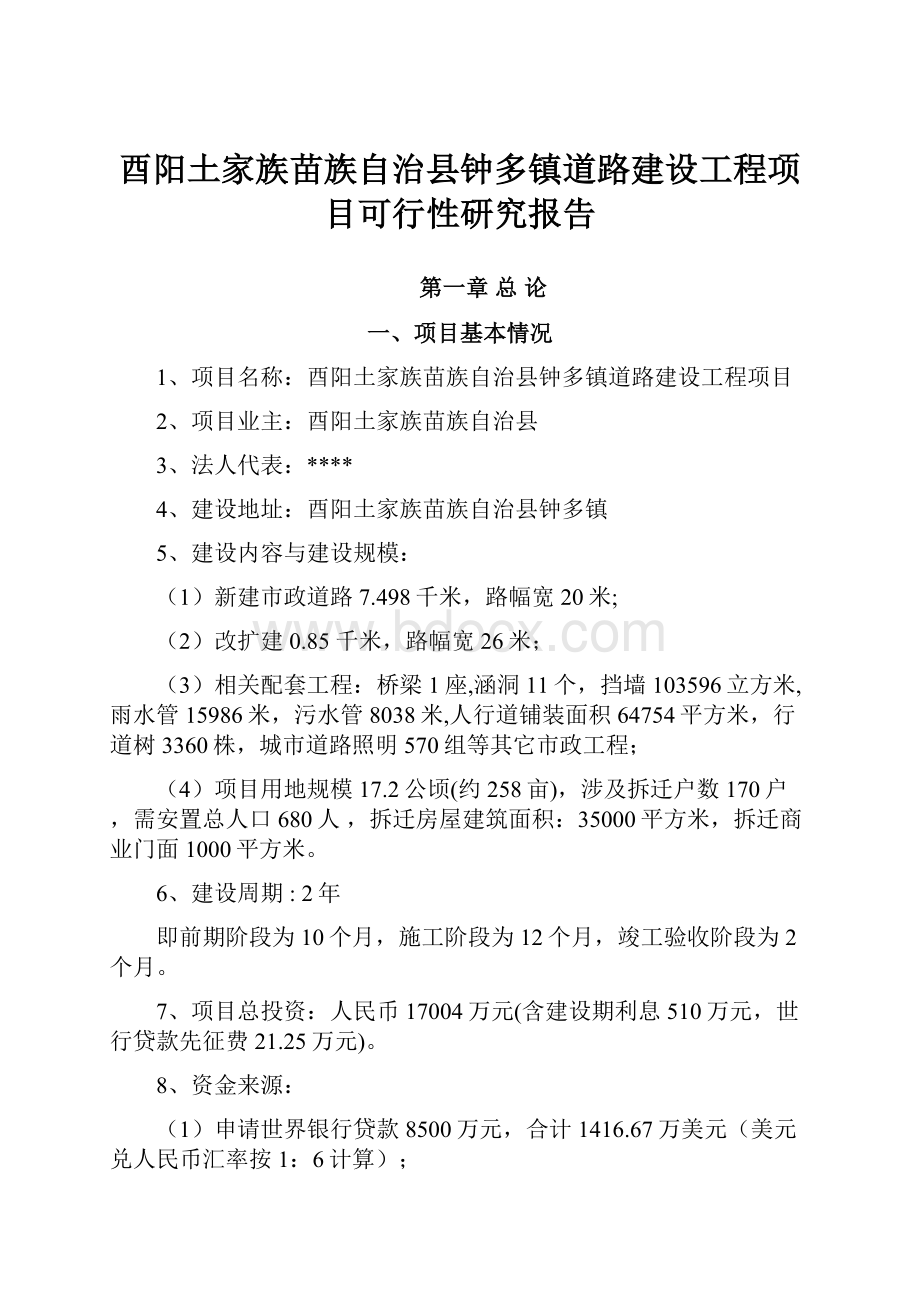 酉阳土家族苗族自治县钟多镇道路建设工程项目可行性研究报告

第一章 总 论

一、项目基本情况

1、项目名称：酉阳土家族苗族自治县钟多镇道路建设工程项目

2、项目业主：酉阳土家族苗族自治县

3、法人代表：****

4、建设地址：酉阳土家族苗族自治县钟多镇

5、建设内容与建设规模：

（1）新建市政道路7.498千米，路幅宽20米;

（2）改扩建0.85千米，路幅宽26米；

（3）相关配套工程：桥梁1座,涵洞11个，挡墙103596立方米,雨水管15986米，污水管8038米,人行道铺装面积64754平方米，行道树3360株，城市道路照明570组等其它市政工程；

（4）项目用地规模17.2公顷(约258亩)，涉及拆迁户数170户，需安置总人口680人，拆迁房屋建筑面积：35000平方米，拆迁商业门面1000平方米。

6、建设周期 : 2年

即前期阶段为10个月，施工阶段为12个月，竣工验收阶段为2个月。

7、项目总投资：人民币17004万元(含建设期利息510万元，世行贷款先征费21.25万元)。

8、资金来源：

（1）申请世界银行贷款8500万元，合计1416.67万美元（美元兑人民币汇率按1：6计算）；

www.bdocx.com